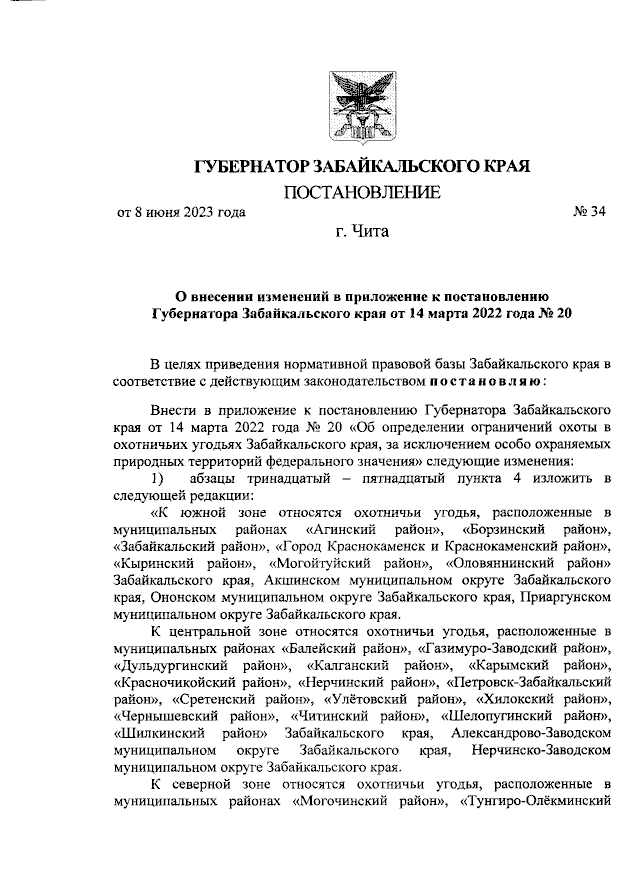 ГУБЕРНАТОР ЗАБАЙКАЛЬСКОГО КРАЯ

ПОСТАНОВЛЕНИЕ

от 8 июня 2023 года № 34

г. Чита

О внесении изменений в приложение к постановлению Губернатора Забайкальского края от 14 марта 2022 года № 20

В целях приведения нормативной правовой базы Забайкальского края в соответствие с действующим законодательством постановляю:

Внести в приложение к постановлению Губернатора Забайкальского края от 14 марта 2022 года № 20 «Об определении ограничений охоты в охотничьих угодьях Забайкальского края, за исключением особо охраняемых природных территорий федерального значения» следующие изменения:

1) абзацы тринадцатый – пятнадцатый пункта 4 изложить в следующей редакции:

«К южной зоне относятся охотничьи угодья, расположенные в муниципальных районах «Агинский район», «Борзинский район», «Забайкальский район», «Город Краснокаменск и Краснокаменский район», «Кыринский район», «Могойтуйский район», «Оловяннинский район» Забайкальского края, Акшинском муниципальном округе Забайкальского края, Ононском муниципальном округе Забайкальского края, Приаргунском муниципальном округе Забайкальского края.

К центральной зоне относятся охотничьи угодья, расположенные в муниципальных районах «Балейский район», «Газимуро-Заводский район», «Дульдургинский район», «Калганский район», «Карымский район», «Красночикойский район», «Нерчинский район», «Петровск-Забайкальский район», «Сретенский район», «Улётовский район», «Хилокский район», «Чернышевский район», «Читинский район», «Шелопугинский район», «Шилкинский район» Забайкальского края, Александрово-Заводском муниципальном округе Забайкальского края, Нерчинско-Заводском муниципальном округе Забайкальского края.

К северной зоне относятся охотничьи угодья, расположенные в муниципальных районах «Могочинский район», «Тунгиро-Олёкминский